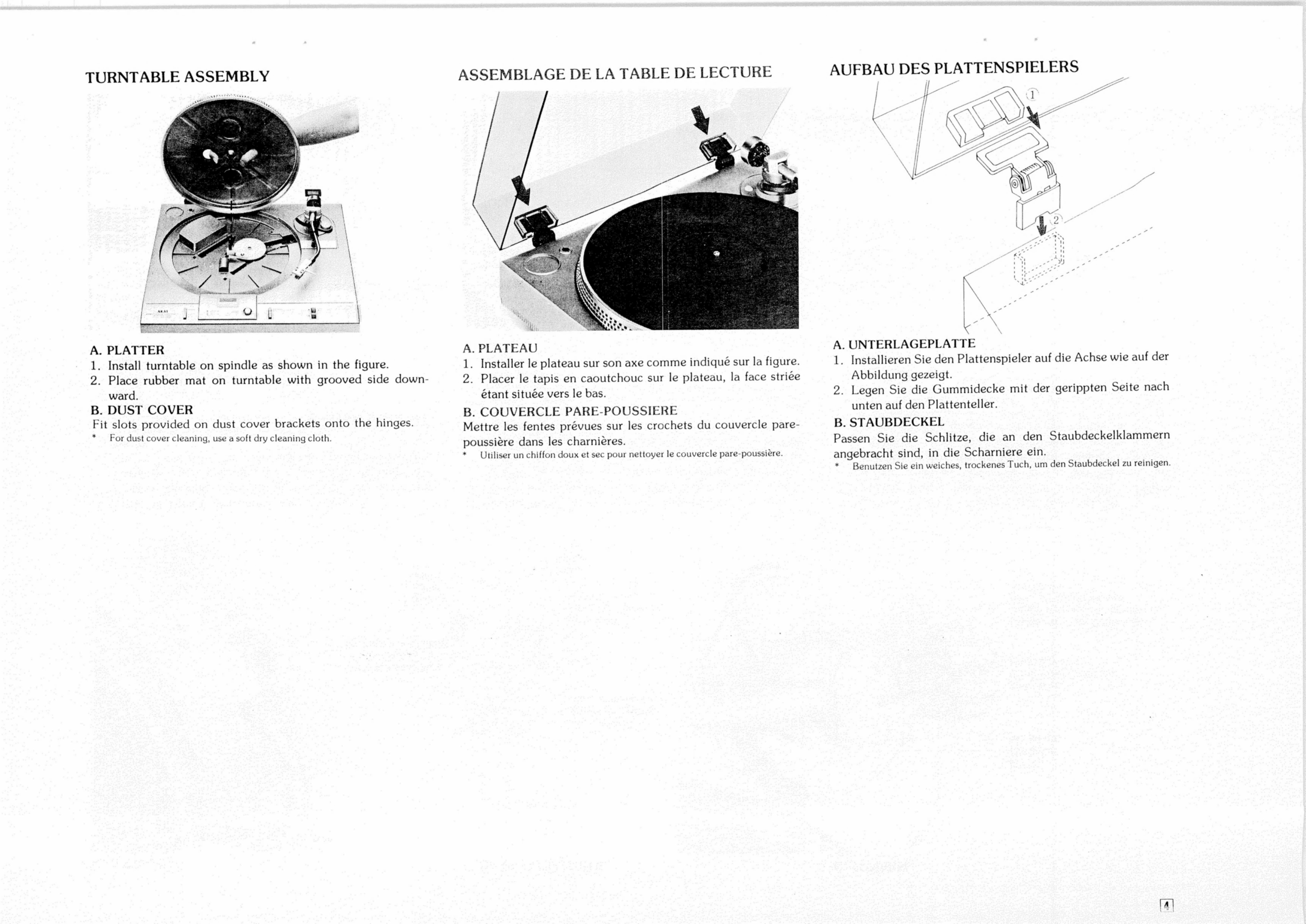 TURNTABLE ASSEMBLY

AKAI

A. PLATTER
1. Install turntable on spindle as shown in the figure.
2. Place rubber mat on turntable with grooved side downward.
B. DUST COVER
Fit slots provided on dust cover brackets onto the hinges.
* For dust cover cleaning, use a soft dry cleaning cloth.

ASSEMBLAGE DE LA TABLE DE LECTURE

A. PLATEAU
1. Installer le plateau sur son axe comme indiqué sur la figure.
2. Placer le tapis en caoutchouc sur le plateau, la face striée étant située vers le bas.
B. COUVERCLE PARE-POUSSIERE
Mettre les fentes prévues sur les crochets du couvercle pare-poussière dans les charnières.
* Utiliser un chiffon doux et sec pour nettoyer le couvercle pare-poussière.

AUFBAU DES PLATTENSPIELERS

1
2

A. UNTERLAGEPLATTE
1. Installieren Sie den Plattenspieler auf die Achse wie auf der Abbildung gezeigt.
2. Legen Sie die Gummidecke mit der gerippten Seite nach unten auf den Plattenteller.
B. STAUBDECKEL
Passen Sie die Schlitze, die an den Staubdeckelklammern angebracht sind, in die Scharniere ein.
* Benutzen Sie ein weiches, trockenes Tuch, um den Staubdeckel zu reinigen.

4